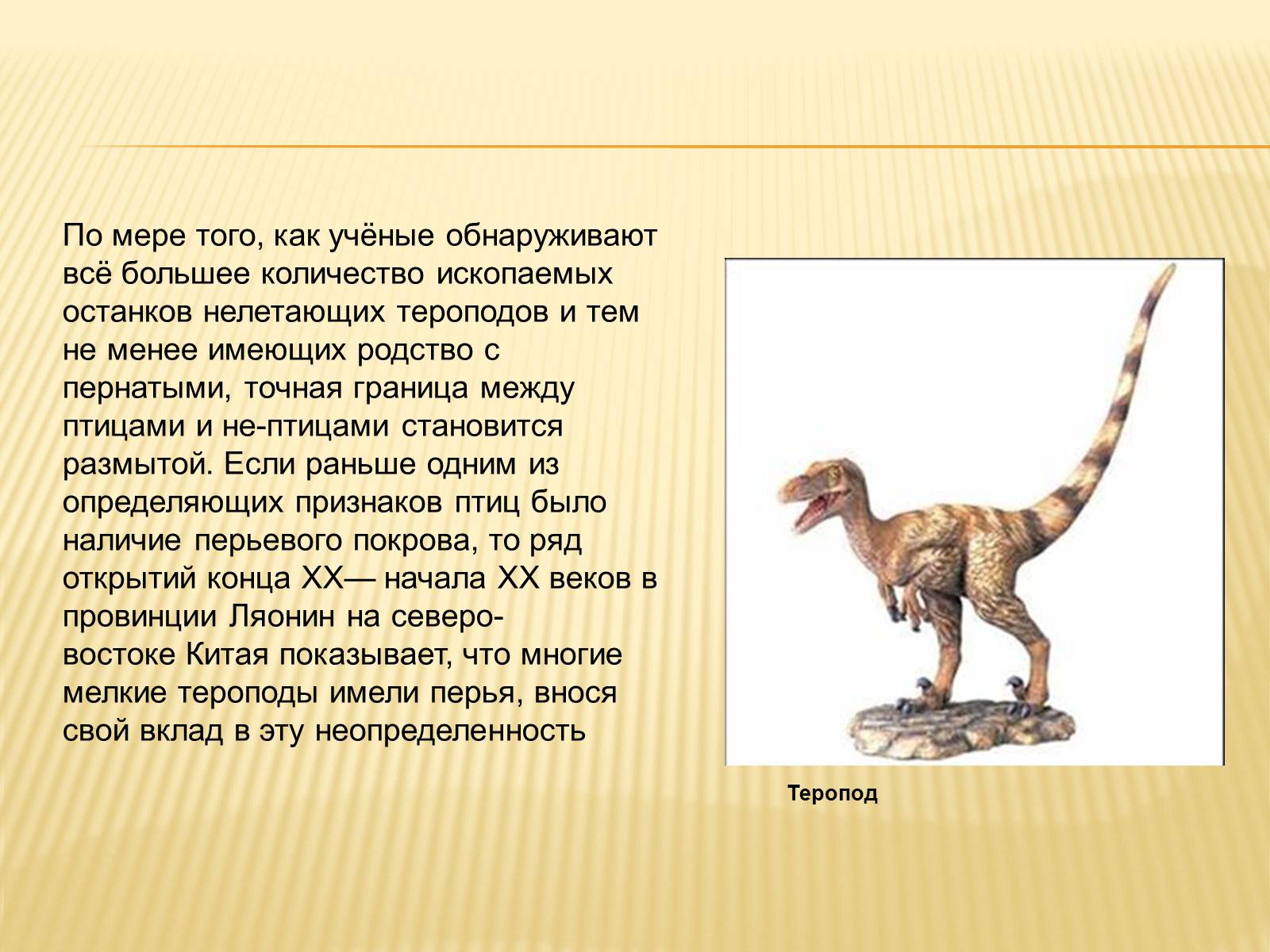 По мере того, как учёные обнаруживают всё большее количество ископаемых останков нелетающих тероподов и тем не менее имеющих родство с пернатыми, точная граница между птицами и не-птицами становится размытой. Если раньше одним из определяющих признаков птиц было наличие перьевого покрова, то ряд открытий конца XX— начала XX веков в провинции Ляонин на северо-востоке Китая показывает, что многие мелкие тероподы имели перья, внося свой вклад в эту неопределенность

Теропод